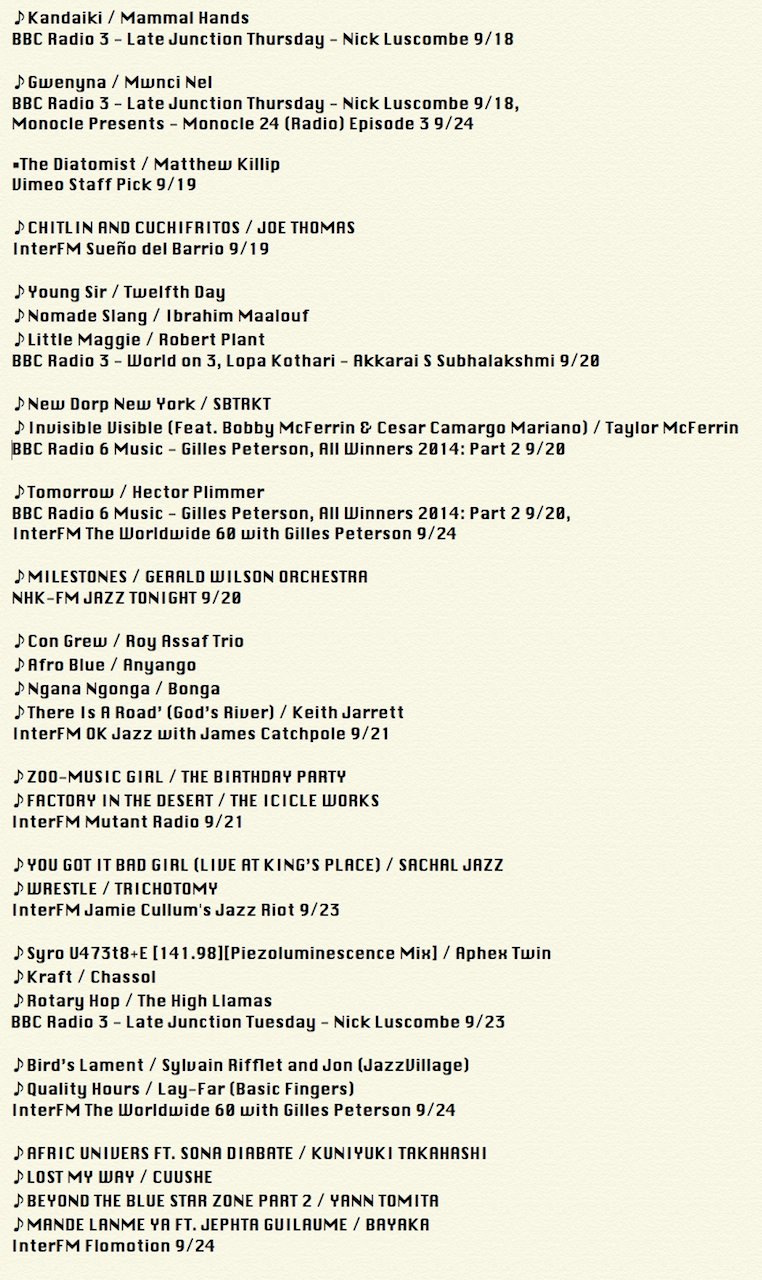 ♪Kandaiki / Mammal Hands
BBC Radio 3 - Late Junction Thursday - Nick Luscombe 9/18

♪Gwenyna / Mwnci Nel
BBC Radio 3 - Late Junction Thursday - Nick Luscombe 9/18,
Monocle Presents - Monocle 24 (Radio) Episode 3 9/24

▪The Diatomist / Matthew Killip
Vimeo Staff Pick 9/19

♪CHITLIN AND CUCHIFRITOS / JOE THOMAS
InterFM Sueño del Barrio 9/19

♪Young Sir / Twelfth Day
♪Nomade Slang / Ibrahim Maalouf
♪Little Maggie / Robert Plant
BBC Radio 3 - World on 3, Lopa Kothari - Akkarai S Subhalakshmi 9/20

♪New Dorp New York / SBTRKT
♪Invisible Visible (Feat. Bobby McFerrin & Cesar Camargo Mariano) / Taylor McFerrin
BBC Radio 6 Music - Gilles Peterson, All Winners 2014: Part 2 9/20

♪Tomorrow / Hector Plimmer
BBC Radio 6 Music - Gilles Peterson, All Winners 2014: Part 2 9/20,
InterFM The Worldwide 60 with Gilles Peterson 9/24

♪MILESTONES / GERALD WILSON ORCHESTRA
NHK-FM JAZZ TONIGHT 9/20

♪Con Grew / Roy Assaf Trio
♪Afro Blue / Anyango
♪Ngana Ngonga / Bonga
♪There Is A Road' (God's River) / Keith Jarrett
InterFM OK Jazz with James Catchpole 9/21

♪ZOO-MUSIC GIRL / THE BIRTHDAY PARTY
♪FACTORY IN THE DESERT / THE ICICLE WORKS
InterFM Mutant Radio 9/21

♪YOU GOT IT BAD GIRL (LIVE AT KING'S PLACE) / SACHAL JAZZ
♪WRESTLE / TRICHOTOMY
InterFM Jamie Cullum's Jazz Riot 9/23

♪Syro U473t8+E [141.98][Piezoluminescence Mix] / Aphex Twin
♪Kraft / Chassol
♪Rotary Hop / The High Llamas
BBC Radio 3 - Late Junction Tuesday - Nick Luscombe 9/23

♪Bird's Lament / Sylvain Rifflet and Jon (JazzVillage)
♪Quality Hours / Lay-Far (Basic Fingers)
InterFM The Worldwide 60 with Gilles Peterson 9/24

♪AFRIC UNIVERS FT. SONA DIABATE / KUNIYUKI TAKAHASHI
♪LOST MY WAY / CUUSHE
♪BEYOND THE BLUE STAR ZONE PART 2 / YANN TOMITA
♪MANDE LANME YA FT. JEPHTA GUILAUME / BAYAKA
InterFM Flomotion 9/24